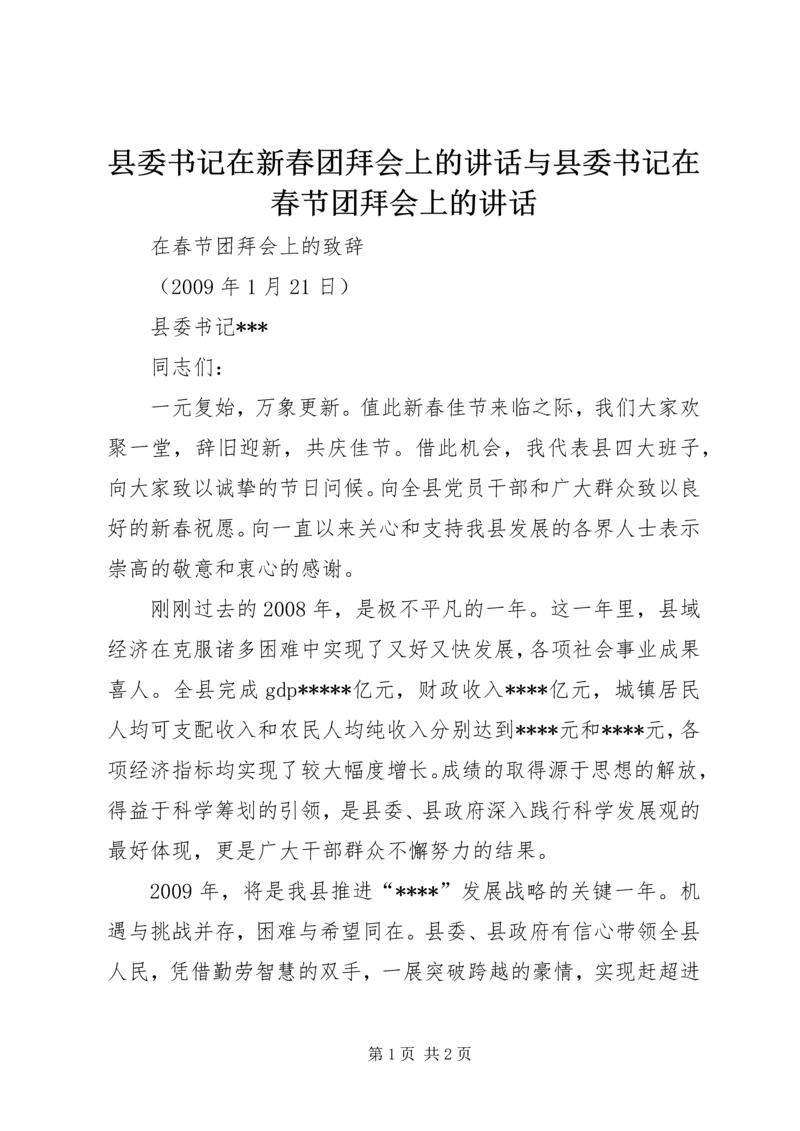 县委书记在新春团拜会上的讲话与县委书记在春节团拜会上的讲话

在春节团拜会上的致辞

（2009 年 1 月 21 日）

县委书记***

同志们：

一元复始，万象更新。值此新春佳节来临之际，我们大家欢聚一堂，辞旧迎新，共庆佳节。借此机会，我代表县四大班子，向大家致以诚挚的节日问候。向全县党员干部和广大群众致以良好的新春祝愿。向一直以来关心和支持我县发展的各界人士表示崇高的敬意和衷心的感谢。

刚刚过去的 2008 年，是极不平凡的一年。这一年里，县域经济在克服诸多困难中实现了又好又快发展，各项社会事业成果喜人。全县完成 gdp*****亿元，财政收入****亿元，城镇居民人均可支配收入和农民人均纯收入分别达到****元和****元，各项经济指标均实现了较大幅度增长。成绩的取得源于思想的解放，得益于科学筹划的引领，是县委、县政府深入践行科学发展观的最好体现，更是广大干部群众不懈努力的结果。

2009 年，将是我县推进“****”发展战略的关键一年。机遇与挑战并存，困难与希望同在。县委、县政府有信心带领全县人民，凭借勤劳智慧的双手，一展突破跨越的豪情，实现赶超进

第 1 页 共 2 页